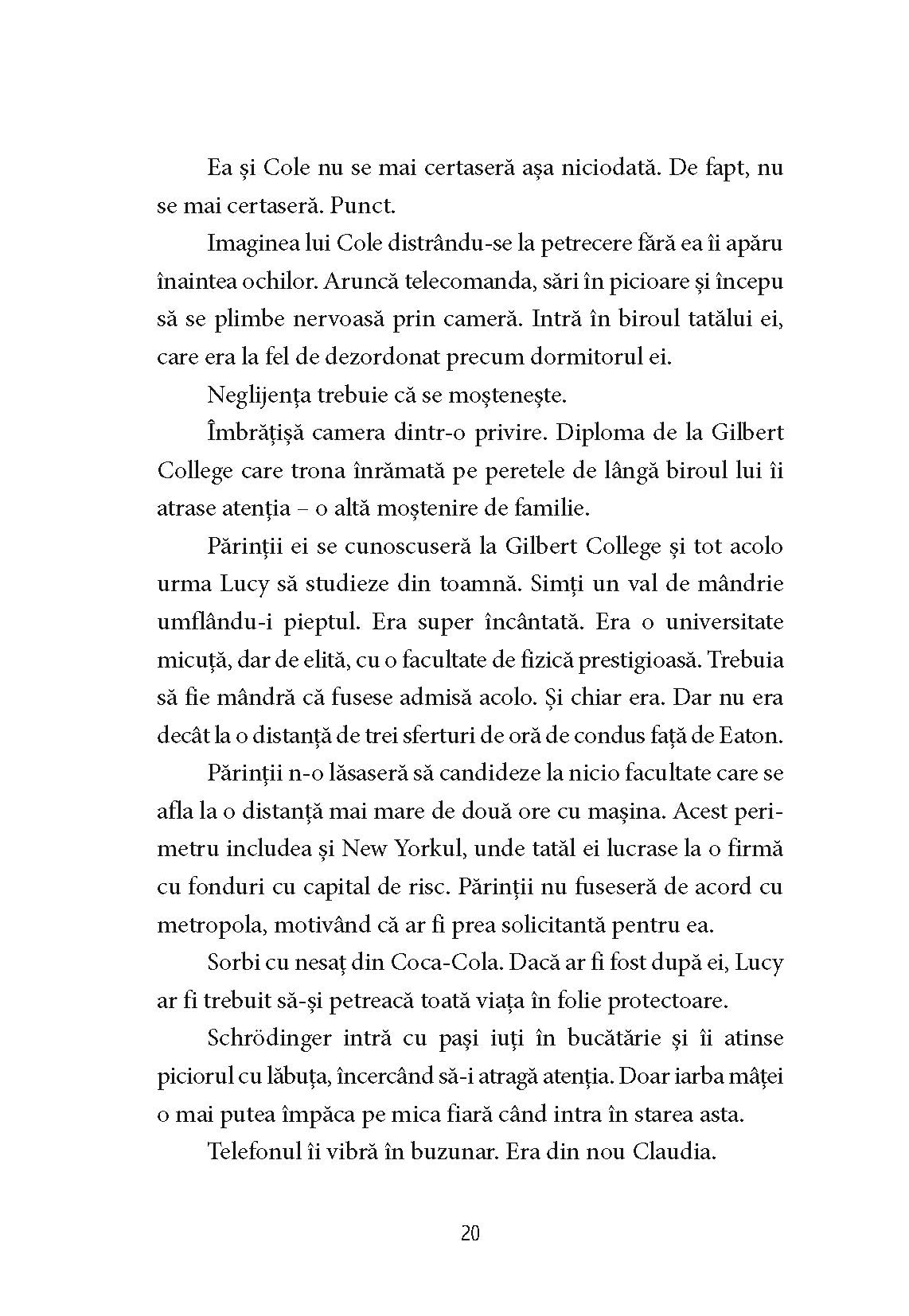 Ea și Cole nu se mai certaseră așa niciodată. De fapt, nu se mai certaseră. Punct.

Imaginea lui Cole distrându-se la petrecere fără ea îi apăru înaintea ochilor. Aruncă telecomanda, sări în picioare și începu să se plimbe nervoasă prin cameră. Intră în biroul tatălui ei, care era la fel de dezordonat precum dormitorul ei.

Neglijența trebuie că se moștenește.

Îmbrățișă camera dintr-o privire. Diploma de la Gilbert College care trona înrămată pe peretele de lângă biroul lui îi atrase atenția – o altă moștenire de familie.

Părinții ei se cunoscuseră la Gilbert College și tot acolo urma Lucy să studieze din toamnă. Simți un val de mândrie umflându-i pieptul. Era super încântată. Era o universitate micuță, dar de elită, cu o facultate de fizică prestigioasă. Trebuia să fie mândră că fusese admisă acolo. Și chiar era. Dar nu era decât la o distanță de trei sferturi de oră de condus față de Eaton.

Părinții n-o lăsaseră să candideze la nicio facultate care se afla la o distanță mai mare de două ore cu mașina. Acest perimetru includea și New Yorkul, unde tatăl ei lucrase la o firmă cu fonduri cu capital de risc. Părinții nu fuseseră de acord cu metropola, motivând că ar fi prea solicitantă pentru ea.

Sorbi cu nesaț din Coca-Cola. Dacă ar fi fost după ei, Lucy ar fi trebuit să-și petreacă toată viața în folie protectoare.

Schrödinger intră cu pași iuți în bucătărie și îi atinse piciorul cu lăbuța, încercând să-i atragă atenția. Doar iarba mâței o mai putea împăca pe mica fiară când intra în starea asta.

Telefonul îi vibră în buzunar. Era din nou Claudia.

20